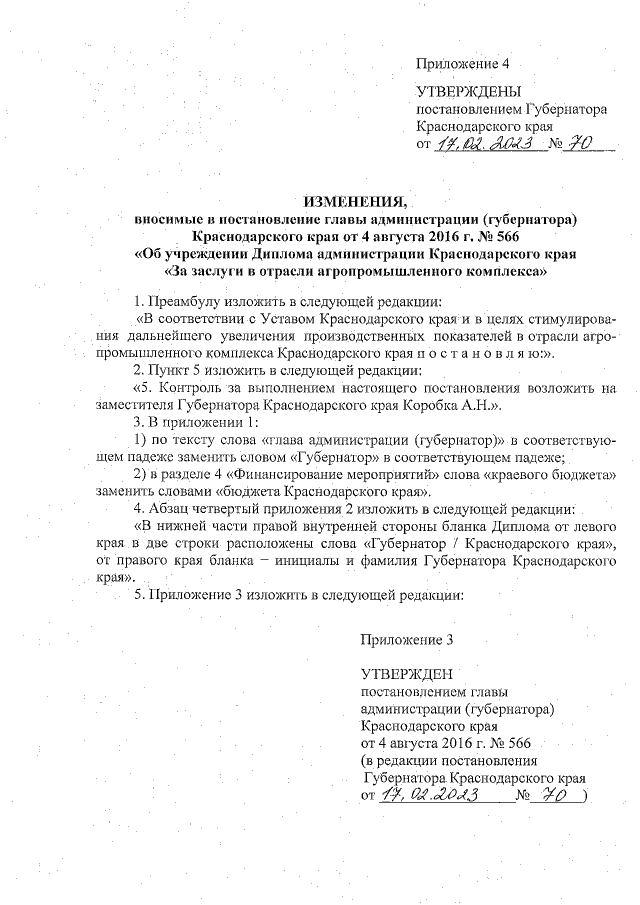 Приложение 4

УТВЕРЖДЕНЫ
постановлением Губернатора
Краснодарского края
от 17.02.2023 № 70

ИЗМЕНЕНИЯ,
вносимые в постановление главы администрации (губернатора)
Краснодарского края от 4 августа 2016 г. № 566
«Об учреждении Диплома администрации Краснодарского края
«За заслуги в отрасли агропромышленного комплекса»

1. Преамбулу изложить в следующей редакции:

«В соответствии с Уставом Краснодарского края и в целях стимулирования дальнейшего увеличения производственных показателей в отрасли агропромышленного комплекса Краснодарского края п о с т а н о в л я ю:».

2. Пункт 5 изложить в следующей редакции:

«5. Контроль за выполнением настоящего постановления возложить на заместителя Губернатора Краснодарского края Коробка А.Н.».

3. В приложении 1:

1) по тексту слова «глава администрации (губернатор)» в соответствующем падеже заменить словом «Губернатор» в соответствующем падеже;

2) в разделе 4 «Финансирование мероприятий» слова «краевого бюджета» заменить словами «бюджета Краснодарского края».

4. Абзац четвертый приложения 2 изложить в следующей редакции:

«В нижней части правой внутренней стороны бланка Диплома от левого края в две строки расположены слова «Губернатор / Краснодарского края», от правого края бланка – инициалы и фамилия Губернатора Краснодарского края».

5. Приложение 3 изложить в следующей редакции:

Приложение 3

УТВЕРЖДЕН
постановлением главы
администрации (губернатора)
Краснодарского края
от 4 августа 2016 г. № 566
(в редакции постановления
Губернатора Краснодарского края
от 17.02.2023 № 70 )